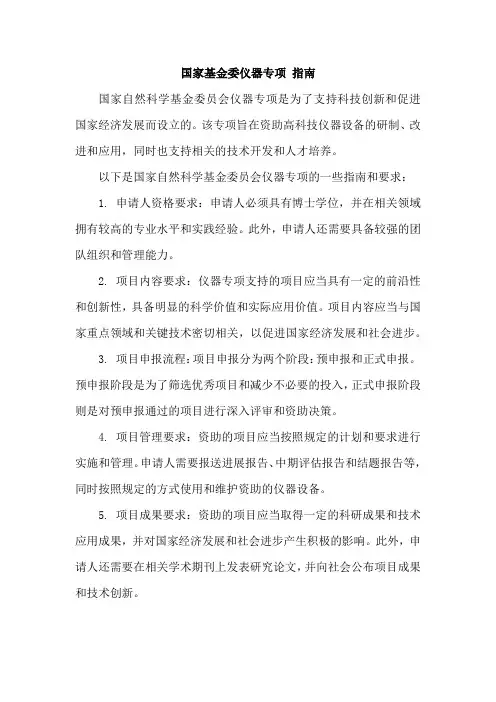 国家基金委仪器专项 指南

国家自然科学基金委员会仪器专项是为了支持科技创新和促进国家经济发展而设立的。该专项旨在资助高科技仪器设备的研制、改进和应用，同时也支持相关的技术开发和人才培养。

以下是国家自然科学基金委员会仪器专项的一些指南和要求：

1. 申请人资格要求：申请人必须具有博士学位，并在相关领域拥有较高的专业水平和实践经验。此外，申请人还需要具备较强的团队组织和管理能力。

2. 项目内容要求：仪器专项支持的项目应当具有一定的前沿性和创新性，具备明显的科学价值和实际应用价值。项目内容应当与国家重点领域和关键技术密切相关，以促进国家经济发展和社会进步。

3. 项目申报流程：项目申报分为两个阶段：预申报和正式申报。预申报阶段是为了筛选优秀项目和减少不必要的投入，正式申报阶段则是对预申报通过的项目进行深入评审和资助决策。

4. 项目管理要求：资助的项目应当按照规定的计划和要求进行实施和管理。申请人需要报送进展报告、中期评估报告和结题报告等，同时按照规定的方式使用和维护资助的仪器设备。

5. 项目成果要求：资助的项目应当取得一定的科研成果和技术应用成果，并对国家经济发展和社会进步产生积极的影响。此外，申请人还需要在相关学术期刊上发表研究论文，并向社会公布项目成果和技术创新。